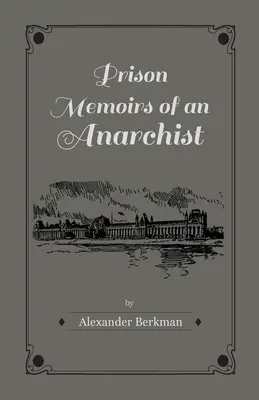 Prison Memoirs of an Anarchist

by

Alexander Berkman